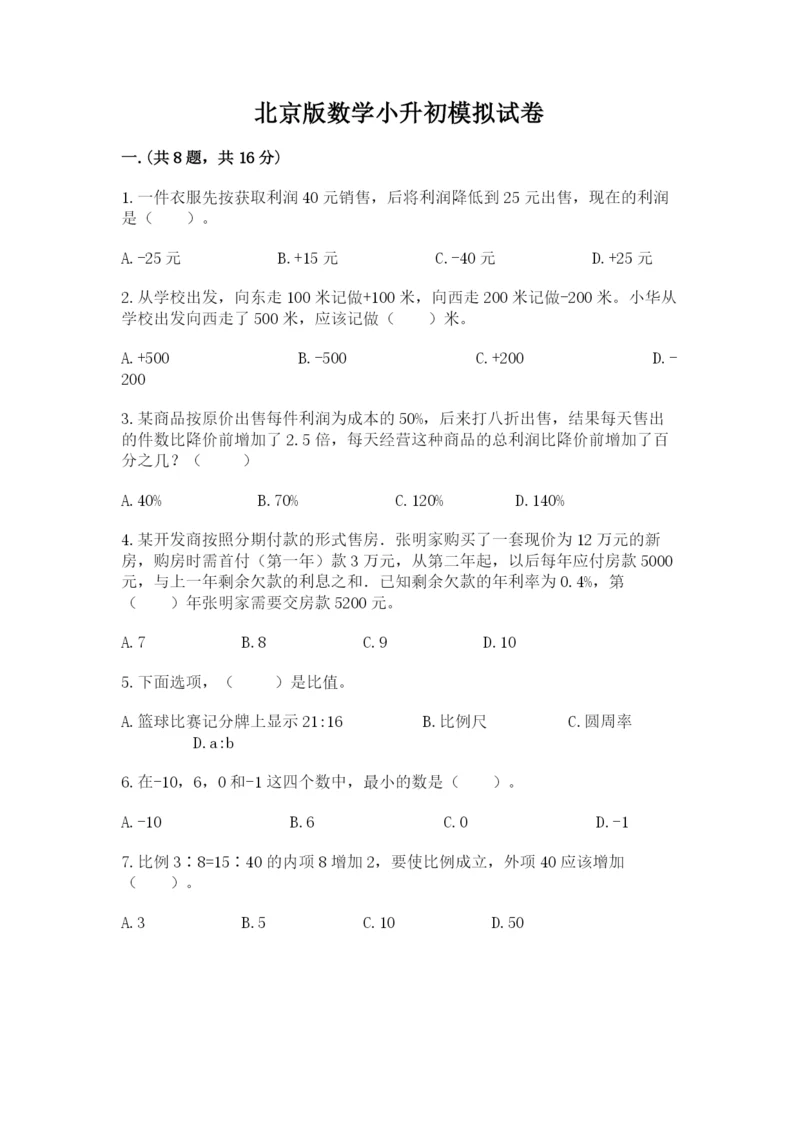 北京版数学小升初模拟试卷

一.(共8题，共16分)

1.一件衣服先按获取利润40元销售，后将利润降低到25元出售，现在的利润是（　　）。

A.-25元　　B.+15元　　C.-40元　　D.+25元

2.从学校出发，向东走100米记做+100米，向西走200米记做-200米。小华从学校出发向西走了500米，应该记做（　　）米。

A.+500　　B.-500　　C.+200　　D.-200

3.某商品按原价出售每件利润为成本的50%，后来打八折出售，结果每天售出的件数比降价前增加了2.5倍，每天经营这种商品的总利润比降价前增加了百分之几？（　　）

A.40%　　B.70%　　C.120%　　D.140%

4.某开发商按照分期付款的形式售房．张明家购买了一套现价为12万元的新房，购房时需首付（第一年）款3万元，从第二年起，以后每年应付房款5000元，与上一年剩余欠款的利息之和．已知剩余欠款的年利率为0.4%，第（　　）年张明家需要交房款5200元。

A.7　　B.8　　C.9　　D.10

5.下面选项，（　　）是比值。

A.篮球比赛记分牌上显示21:16　　B.比例尺　　C.圆周率　　D.a:b

6.在-10，6，0和-1这四个数中，最小的数是（　　）。

A.-10　　B.6　　C.0　　D.-1

7.比例3∶8=15∶40的内项8增加2，要使比例成立，外项40应该增加（　　）。

A.3　　B.5　　C.10　　D.50